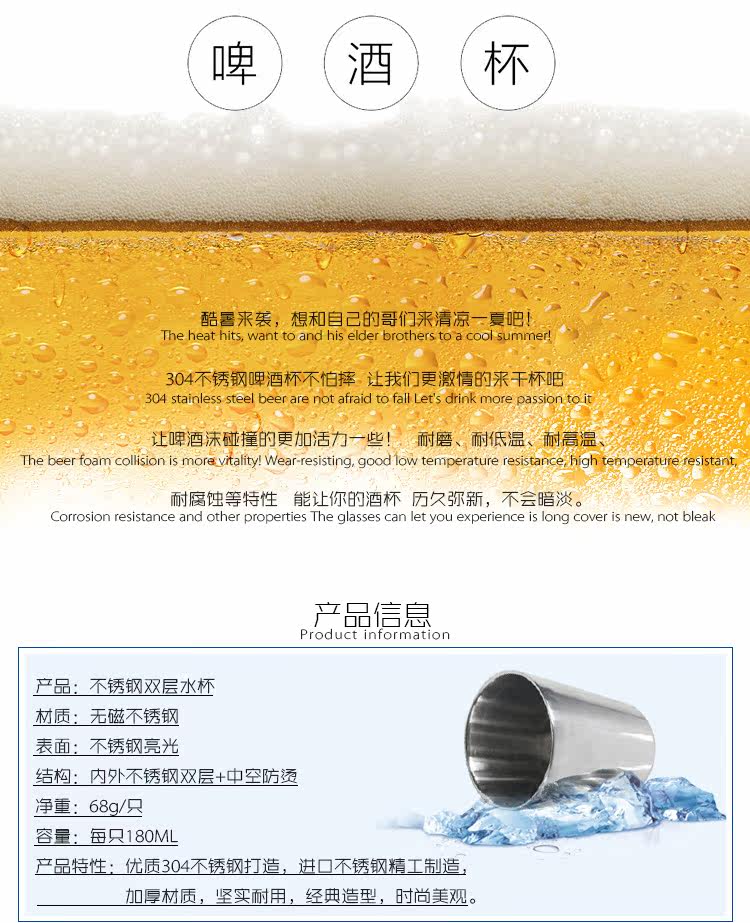 啤 酒 杯

酷暑来袭，想和自己的哥们来清凉一夏吧！
The heat hits, want to and his elder brothers to a cool summer!

304不锈钢啤酒杯不怕摔 让我们更激情的来干杯吧
304 stainless steel beer are not afraid to fall Let's drink more passion to it

让啤酒沫碰撞的更加活力一些！ 耐磨、耐低温、耐高温、
The beer foam collision is more vitality! Wear-resisting, good low temperature resistance, high temperature resistant,

耐腐蚀等特性 能让你的酒杯 历久弥新，不会暗淡。
Corrosion resistance and other properties The glasses can let you experience is long cover is new, not bleak

产品信息
Product information

产品：不锈钢双层水杯
材质：无磁不锈钢
表面：不锈钢亮光
结构：内外不锈钢双层+中空防烫
净重：68g/只
容量：每只180ML
产品特性：优质304不锈钢打造，进口不锈钢精工制造，
加厚材质，坚实耐用，经典造型，时尚美观。